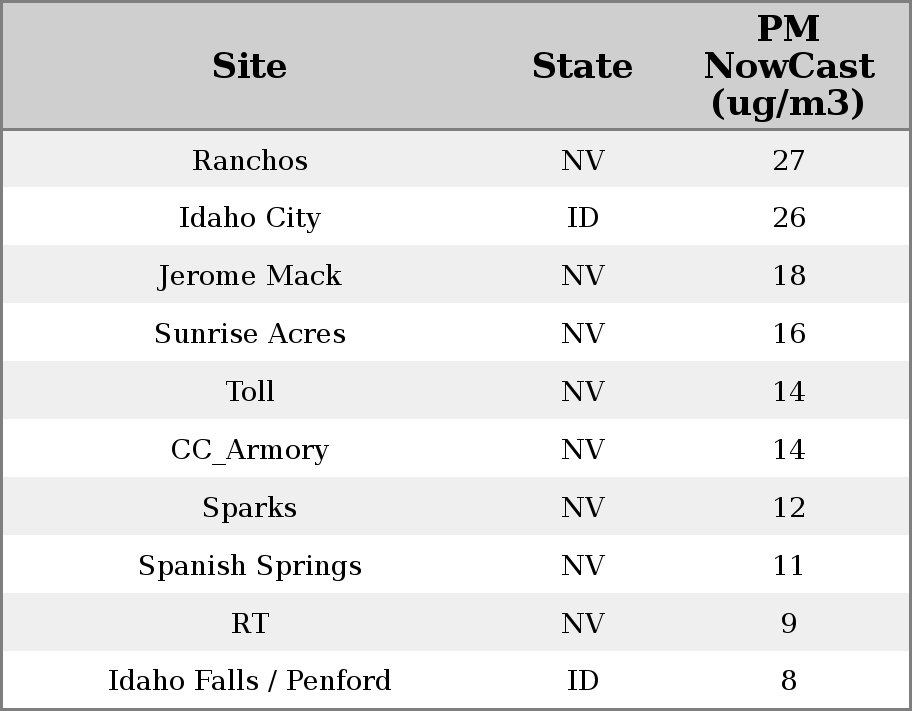 | Site | State | PM NowCast (ug/m3) |
|---|---|---|
| Ranchos | NV | 27 |
| Idaho City | ID | 26 |
| Jerome Mack | NV | 18 |
| Sunrise Acres | NV | 16 |
| Toll | NV | 14 |
| CC_Armory | NV | 14 |
| Sparks | NV | 12 |
| Spanish Springs | NV | 11 |
| RT | NV | 9 |
| Idaho Falls / Penford | ID | 8 |